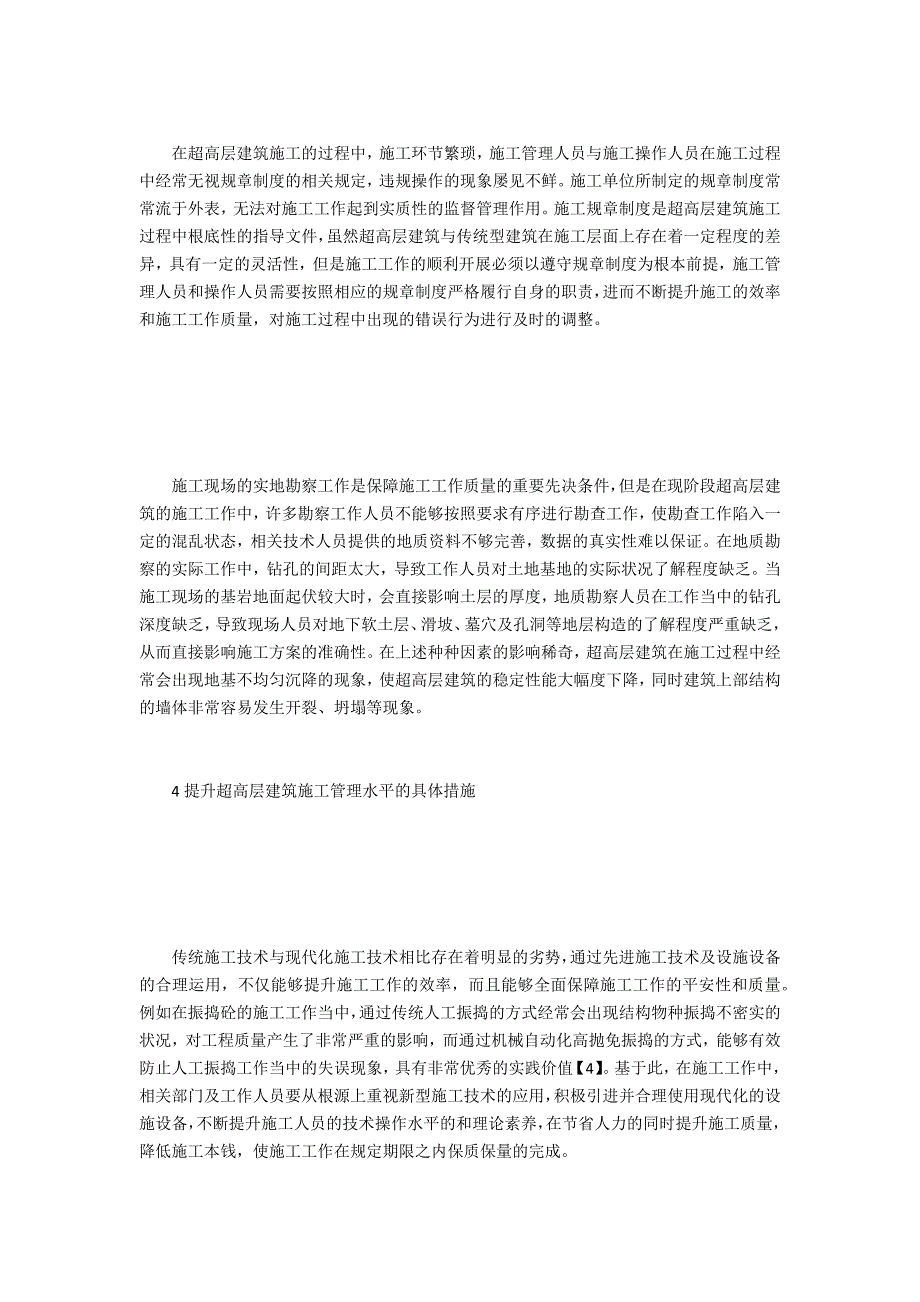 在超高层建筑施工的过程中，施工环节繁琐，施工管理人员与施工操作人员在施工过程中经常无视规章制度的相关规定，违规操作的现象屡见不鲜。施工单位所制定的规章制度常常流于外表，无法对施工工作起到实质性的监督管理作用。施工规章制度是超高层建筑施工过程中根底性的指导文件，虽然超高层建筑与传统型建筑在施工层面上存在着一定程度的差异，具有一定的灵活性，但是施工工作的顺利开展必须以遵守规章制度为根本前提，施工管理人员和操作人员需要按照相应的规章制度严格履行自身的职责，进而不断提升施工的效率和施工工作质量，对施工过程中出现的错误行为进行及时的调整。

施工现场的实地勘察工作是保障施工工作质量的重要先决条件，但是在现阶段超高层建筑的施工工作中，许多勘察工作人员不能够按照要求有序进行勘查工作，使勘查工作陷入一定的混乱状态，相关技术人员提供的地质资料不够完善，数据的真实性难以保证。在地质勘察的实际工作中，钻孔的间距太大，导致工作人员对土地基地的实际状况了解程度缺乏。当施工现场的基岩地面起伏较大时，会直接影响土层的厚度，地质勘察人员在工作当中的钻孔深度缺乏，导致现场人员对地下软土层、滑坡、墓穴及孔洞等地层构造的了解程度严重缺乏，从而直接影响施工方案的准确性。在上述种种因素的影响稀奇，超高层建筑在施工过程中经常会出现地基不均匀沉降的现象，使超高层建筑的稳定性能大幅度下降，同时建筑上部结构的墙体非常容易发生开裂、坍塌等现象。

4 提升超高层建筑施工管理水平的具体措施

传统施工技术与现代化施工技术相比存在着明显的劣势，通过先进施工技术及设施设备的合理运用，不仅能够提升施工工作的效率，而且能够全面保障施工工作的平安性和质量。例如在振捣砼的施工工作当中，通过传统人工振捣的方式经常会出现结构物种振捣不密实的状况，对工程质量产生了非常严重的影响，而通过机械自动化高抛免振捣的方式，能够有效防止人工振捣工作当中的失误现象，具有非常优秀的实践价值【4】。基于此，在施工工作中，相关部门及工作人员要从根源上重视新型施工技术的应用，积极引进并合理使用现代化的设施设备，不断提升施工人员的技术操作水平的和理论素养，在节省人力的同时提升施工质量，降低施工本钱，使施工工作在规定期限之内保质保量的完成。